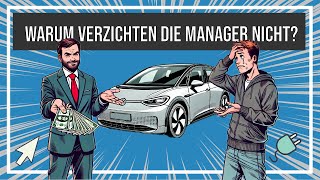 WARUM VERZICHTEN DIE MANAGER NICHT?